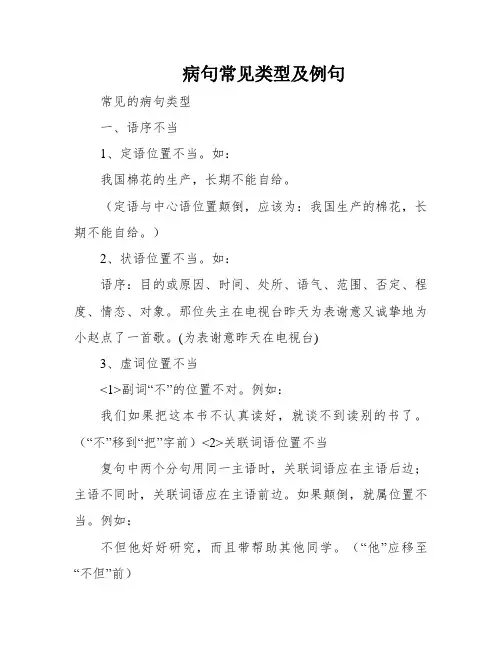 病句常见类型及例句

常见的病句类型

一、语序不当

1、定语位置不当。如：

我国棉花的生产，长期不能自给。

（定语与中心语位置颠倒，应该为：我国生产的棉花，长期不能自给。）

2、状语位置不当。如：

语序：目的或原因、时间、处所、语气、范围、否定、程度、情态、对象。那位失主在电视台昨天为表谢意又诚挚地为小赵点了一首歌。(为表谢意昨天在电视台)

3、虚词位置不当

<1>副词“不”的位置不对。例如：

我们如果把这本书不认真读好，就谈不到读别的书了。（“不”移到“把”字前）<2>关联词语位置不当

复句中两个分句用同一主语时，关联词语应在主语后边；主语不同时，关联词语应在主语前边。如果颠倒，就属位置不当。例如：

不但他好好研究，而且带帮助其他同学。（“他”应移至“不但”前）